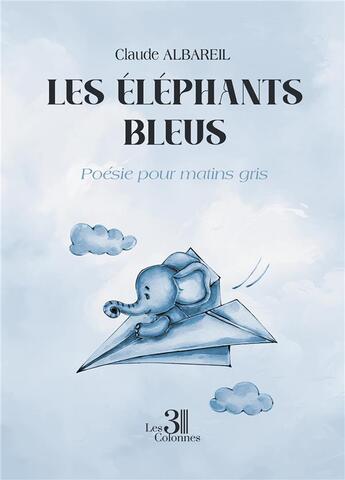 Claude ALBAREIL

LES ÉLÉPHANTS BLEUS

Poésie pour matins gris

Les 3 Colonnes